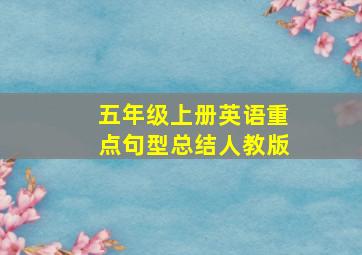 五年级上册英语重点句型总结人教版